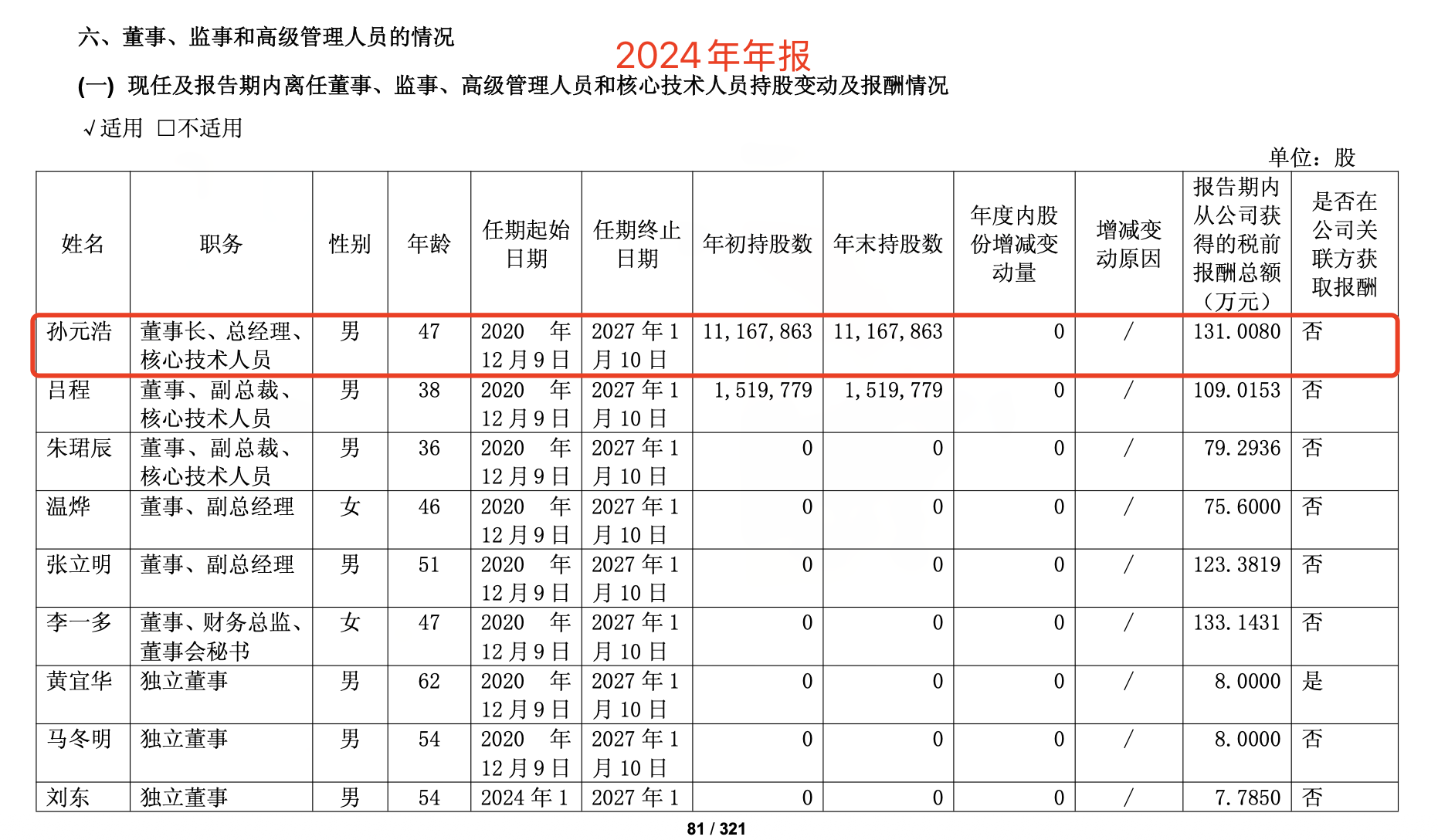 六、董事、监事和高级管理人员的情况

2024年年报

(一) 现任及报告期内离任董事、监事、高级管理人员和核心技术人员持股变动及报酬情况

√适用 □不适用

单位：股

| 姓名 | 职务 | 性别 | 年龄 | 任期起始日期 | 任期终止日期 | 年初持股数 | 年末持股数 | 年度内股份增减变动量 | 增减变动原因 | 报告期内从公司获得的税前报酬总额（万元） | 是否在公司关联方获取报酬 |
|---|---|---|---|---|---|---|---|---|---|---|---|
| 孙元浩 | 董事长、总经理、核心技术人员 | 男 | 47 | 2020 年 12 月 9 日 | 2027 年 1 月 10 日 | 11,167,863 | 11,167,863 | 0 | / | 131.0080 | 否 |
| 吕程 | 董事、副总裁、核心技术人员 | 男 | 38 | 2020 年 12 月 9 日 | 2027 年 1 月 10 日 | 1,519,779 | 1,519,779 | 0 | / | 109.0153 | 否 |
| 朱珺辰 | 董事、副总裁、核心技术人员 | 男 | 36 | 2020 年 12 月 9 日 | 2027 年 1 月 10 日 | 0 | 0 | 0 | / | 79.2936 | 否 |
| 温烨 | 董事、副总经理 | 女 | 46 | 2020 年 12 月 9 日 | 2027 年 1 月 10 日 | 0 | 0 | 0 | / | 75.6000 | 否 |
| 张立明 | 董事、副总经理 | 男 | 51 | 2020 年 12 月 9 日 | 2027 年 1 月 10 日 | 0 | 0 | 0 | / | 123.3819 | 否 |
| 李一多 | 董事、财务总监、董事会秘书 | 女 | 47 | 2020 年 12 月 9 日 | 2027 年 1 月 10 日 | 0 | 0 | 0 | / | 133.1431 | 否 |
| 黄宜华 | 独立董事 | 男 | 62 | 2020 年 12 月 9 日 | 2027 年 1 月 10 日 | 0 | 0 | 0 | / | 8.0000 | 是 |
| 马冬明 | 独立董事 | 男 | 54 | 2020 年 12 月 9 日 | 2027 年 1 月 10 日 | 0 | 0 | 0 | / | 8.0000 | 否 |
| 刘东 | 独立董事 | 男 | 54 | 2024 年 1 | 2027 年 1 | 0 | 0 | 0 | / | 7.7850 | 否 |

81 / 321